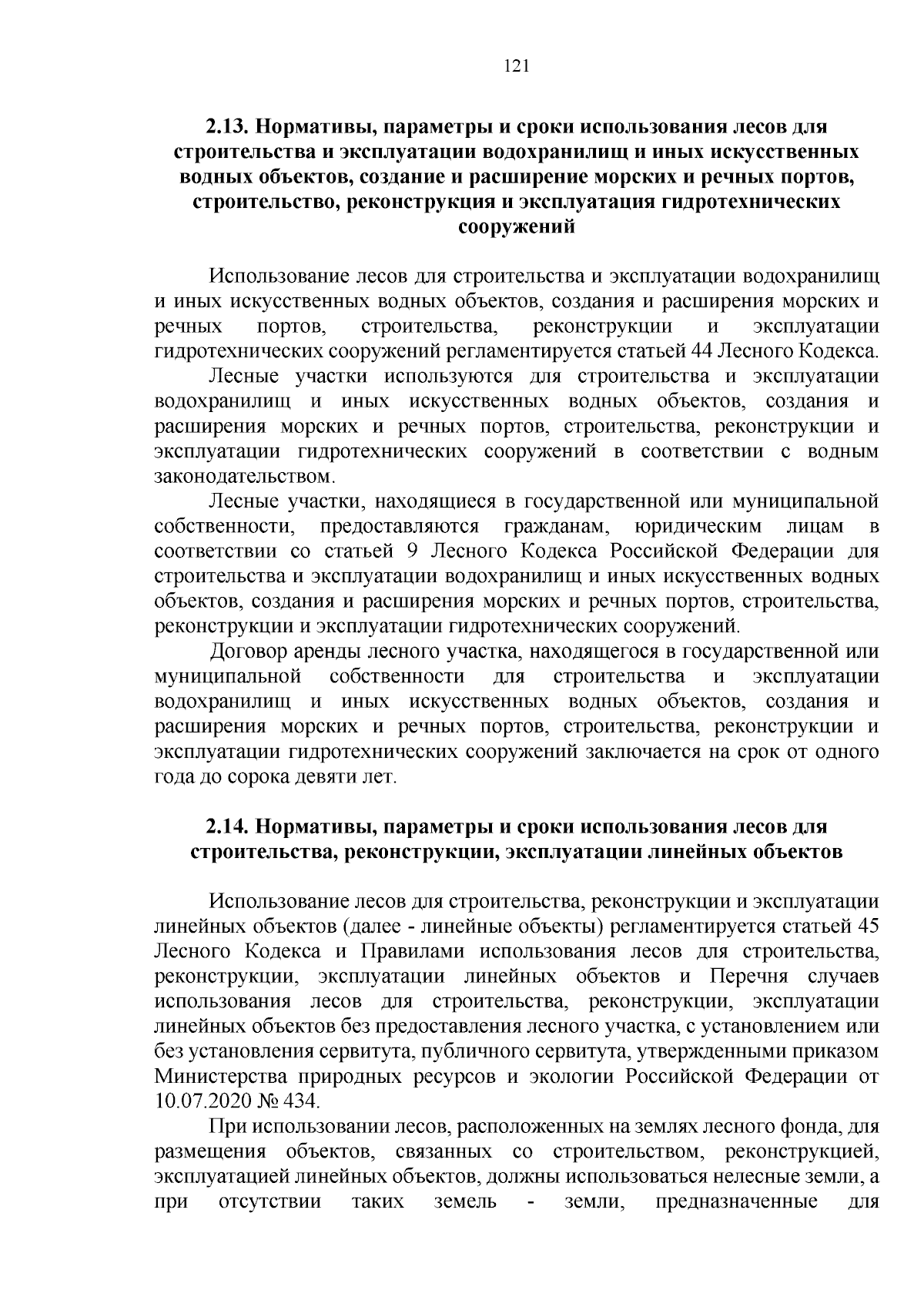 121

2.13. Нормативы, параметры и сроки использования лесов для строительства и эксплуатации водохранилищ и иных искусственных водных объектов, создание и расширение морских и речных портов, строительство, реконструкция и эксплуатация гидротехнических сооружений

Использование лесов для строительства и эксплуатации водохранилищ и иных искусственных водных объектов, создания и расширения морских и речных портов, строительства, реконструкции и эксплуатации гидротехнических сооружений регламентируется статьей 44 Лесного Кодекса.

Лесные участки используются для строительства и эксплуатации водохранилищ и иных искусственных водных объектов, создания и расширения морских и речных портов, строительства, реконструкции и эксплуатации гидротехнических сооружений в соответствии с водным законодательством.

Лесные участки, находящиеся в государственной или муниципальной собственности, предоставляются гражданам, юридическим лицам в соответствии со статьей 9 Лесного Кодекса Российской Федерации для строительства и эксплуатации водохранилищ и иных искусственных водных объектов, создания и расширения морских и речных портов, строительства, реконструкции и эксплуатации гидротехнических сооружений.

Договор аренды лесного участка, находящегося в государственной или муниципальной собственности для строительства и эксплуатации водохранилищ и иных искусственных водных объектов, создания и расширения морских и речных портов, строительства, реконструкции и эксплуатации гидротехнических сооружений заключается на срок от одного года до сорока девяти лет.

2.14. Нормативы, параметры и сроки использования лесов для строительства, реконструкции, эксплуатации линейных объектов

Использование лесов для строительства, реконструкции и эксплуатации линейных объектов (далее - линейные объекты) регламентируется статьей 45 Лесного Кодекса и Правилами использования лесов для строительства, реконструкции, эксплуатации линейных объектов и Перечня случаев использования лесов для строительства, реконструкции, эксплуатации линейных объектов без предоставления лесного участка, с установлением или без установления сервитута, публичного сервитута, утвержденными приказом Министерства природных ресурсов и экологии Российской Федерации от 10.07.2020 № 434.

При использовании лесов, расположенных на землях лесного фонда, для размещения объектов, связанных со строительством, реконструкцией, эксплуатацией линейных объектов, должны использоваться нелесные земли, а при отсутствии таких земель - земли, предназначенные для